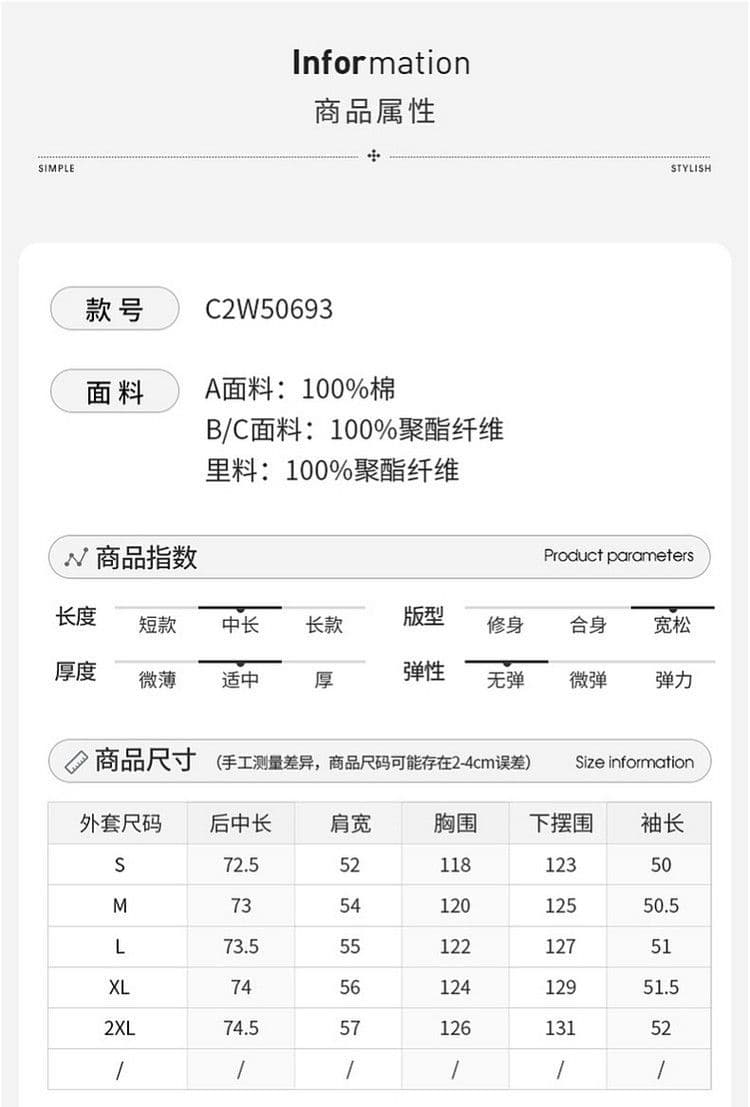 Information
商品属性

SIMPLE STYLISH

款号 C2W50693

面料 A面料：100%棉
B/C面料：100%聚酯纤维
里料：100%聚酯纤维

商品指数 Product parameters

长度 短款 中长 长款
版型 修身 合身 宽松
厚度 微薄 适中 厚
弹性 无弹 微弹 弹力

商品尺寸 (手工测量差异，商品尺码可能存在2-4cm误差) Size information

| 外套尺码 | 后中长 | 肩宽 | 胸围 | 下摆围 | 袖长 |
|---|---|---|---|---|---|
| S | 72.5 | 52 | 118 | 123 | 50 |
| M | 73 | 54 | 120 | 125 | 50.5 |
| L | 73.5 | 55 | 122 | 127 | 51 |
| XL | 74 | 56 | 124 | 129 | 51.5 |
| 2XL | 74.5 | 57 | 126 | 131 | 52 |
| / | / | / | / | / | / |